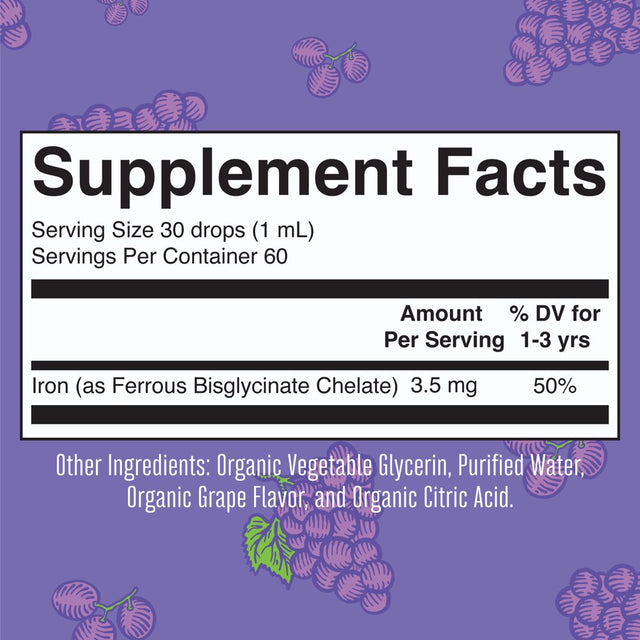 Supplement Facts

Serving Size 30 drops (1 mL)
Servings Per Container 60

| | Amount Per Serving | % DV for 1-3 yrs |
|---|---|---|
| Iron (as Ferrous Bisglycinate Chelate) | 3.5 mg | 50% |

Other Ingredients: Organic Vegetable Glycerin, Purified Water, Organic Grape Flavor, and Organic Citric Acid.